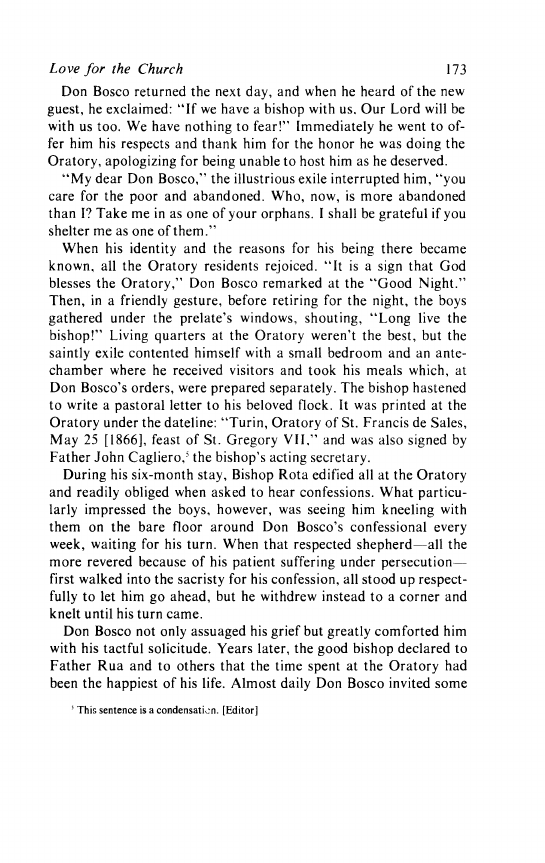 Love for the Church 173

Don Bosco returned the next day, and when he heard of the new guest, he exclaimed: "If we have a bishop with us. Our Lord will be with us too. We have nothing to fear!" Immediately he went to offer him his respects and thank him for the honor he was doing the Oratory, apologizing for being unable to host him as he deserved.

"My dear Don Bosco," the illustrious exile interrupted him, "you care for the poor and abandoned. Who, now, is more abandoned than I? Take me in as one of your orphans. I shall be grateful if you shelter me as one of them."

When his identity and the reasons for his being there became known, all the Oratory residents rejoiced. "It is a sign that God blesses the Oratory," Don Bosco remarked at the "Good Night." Then, in a friendly gesture, before retiring for the night, the boys gathered under the prelate's windows, shouting, "Long live the bishop!" Living quarters at the Oratory weren't the best, but the saintly exile contented himself with a small bedroom and an antechamber where he received visitors and took his meals which, at Don Bosco's orders, were prepared separately. The bishop hastened to write a pastoral letter to his beloved flock. It was printed at the Oratory under the dateline: "Turin, Oratory of St. Francis de Sales, May 25 [1866], feast of St. Gregory VII," and was also signed by Father John Cagliero,$^5$ the bishop's acting secretary.

During his six-month stay, Bishop Rota edified all at the Oratory and readily obliged when asked to hear confessions. What particularly impressed the boys, however, was seeing him kneeling with them on the bare floor around Don Bosco's confessional every week, waiting for his turn. When that respected shepherd—all the more revered because of his patient suffering under persecution—first walked into the sacristy for his confession, all stood up respectfully to let him go ahead, but he withdrew instead to a corner and knelt until his turn came.

Don Bosco not only assuaged his grief but greatly comforted him with his tactful solicitude. Years later, the good bishop declared to Father Rua and to others that the time spent at the Oratory had been the happiest of his life. Almost daily Don Bosco invited some

$^5$ This sentence is a condensation. [Editor]